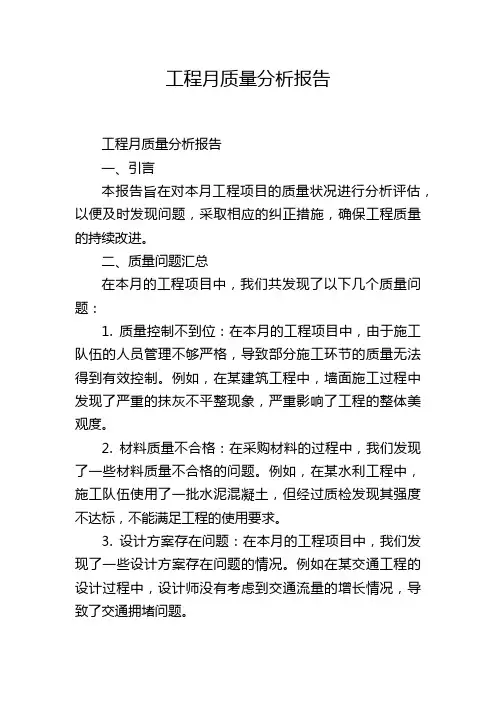 工程月质量分析报告

工程月质量分析报告

一、引言

本报告旨在对本月工程项目的质量状况进行分析评估，以便及时发现问题，采取相应的纠正措施，确保工程质量的持续改进。

二、质量问题汇总

在本月的工程项目中，我们共发现了以下几个质量问题：

1. 质量控制不到位：在本月的工程项目中，由于施工队伍的人员管理不够严格，导致部分施工环节的质量无法得到有效控制。例如，在某建筑工程中，墙面施工过程中发现了严重的抹灰不平整现象，严重影响了工程的整体美观度。

2. 材料质量不合格：在采购材料的过程中，我们发现了一些材料质量不合格的问题。例如，在某水利工程中，施工队伍使用了一批水泥混凝土，但经过质检发现其强度不达标，不能满足工程的使用要求。

3. 设计方案存在问题：在本月的工程项目中，我们发现了一些设计方案存在问题的情况。例如在某交通工程的设计过程中，设计师没有考虑到交通流量的增长情况，导致了交通拥堵问题。